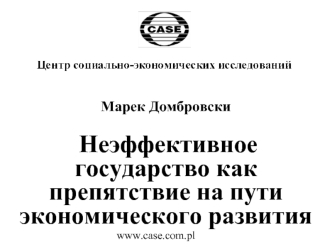 CASE

Центр социально-экономических исследований

Марек Домбровски

Неэффективное государство как препятствие на пути экономического развития

www.case.com.pl